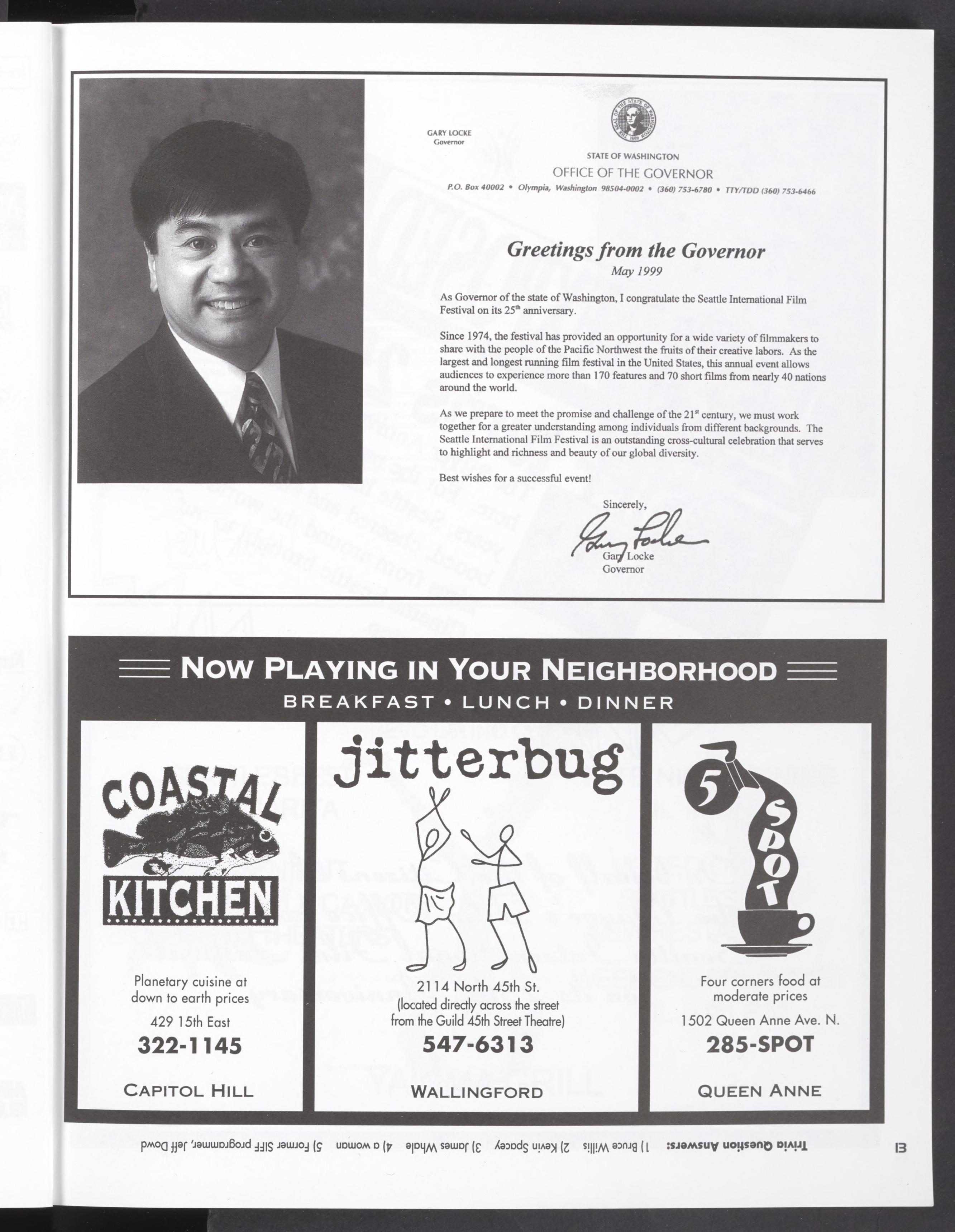 GARY LOCKE
Governor

THE SEAL OF THE STATE OF WASHINGTON 1889

STATE OF WASHINGTON
OFFICE OF THE GOVERNOR
P.O. Box 40002 • Olympia, Washington 98504-0002 • (360) 753-6780 • TTY/TDD (360) 753-6466

Greetings from the Governor
May 1999

As Governor of the state of Washington, I congratulate the Seattle International Film Festival on its 25$^{th}$ anniversary.

Since 1974, the festival has provided an opportunity for a wide variety of filmmakers to share with the people of the Pacific Northwest the fruits of their creative labors. As the largest and longest running film festival in the United States, this annual event allows audiences to experience more than 170 features and 70 short films from nearly 40 nations around the world.

As we prepare to meet the promise and challenge of the 21$^{st}$ century, we must work together for a greater understanding among individuals from different backgrounds. The Seattle International Film Festival is an outstanding cross-cultural celebration that serves to highlight and richness and beauty of our global diversity.

Best wishes for a successful event!

Sincerely,
Gary Locke
Gary Locke
Governor

NOW PLAYING IN YOUR NEIGHBORHOOD
BREAKFAST • LUNCH • DINNER

COASTAL KITCHEN
Planetary cuisine at down to earth prices
429 15th East
322-1145
CAPITOL HILL

jitterbug
2114 North 45th St.
(located directly across the street from the Guild 45th Street Theatre)
547-6313
WALLINGFORD

5 SPOT
Four corners food at moderate prices
1502 Queen Anne Ave. N.
285-SPOT
QUEEN ANNE

Trivia Question Answers: 1) Bruce Willis 2) Kevin Spacey 3) James Whale 4) a woman 5) Former SIFF programmer, Jeff Dowd

13